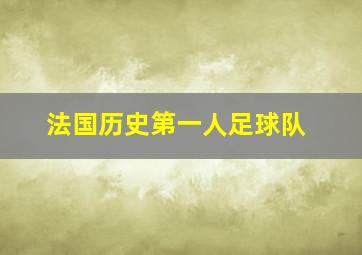 法国历史第一人足球队